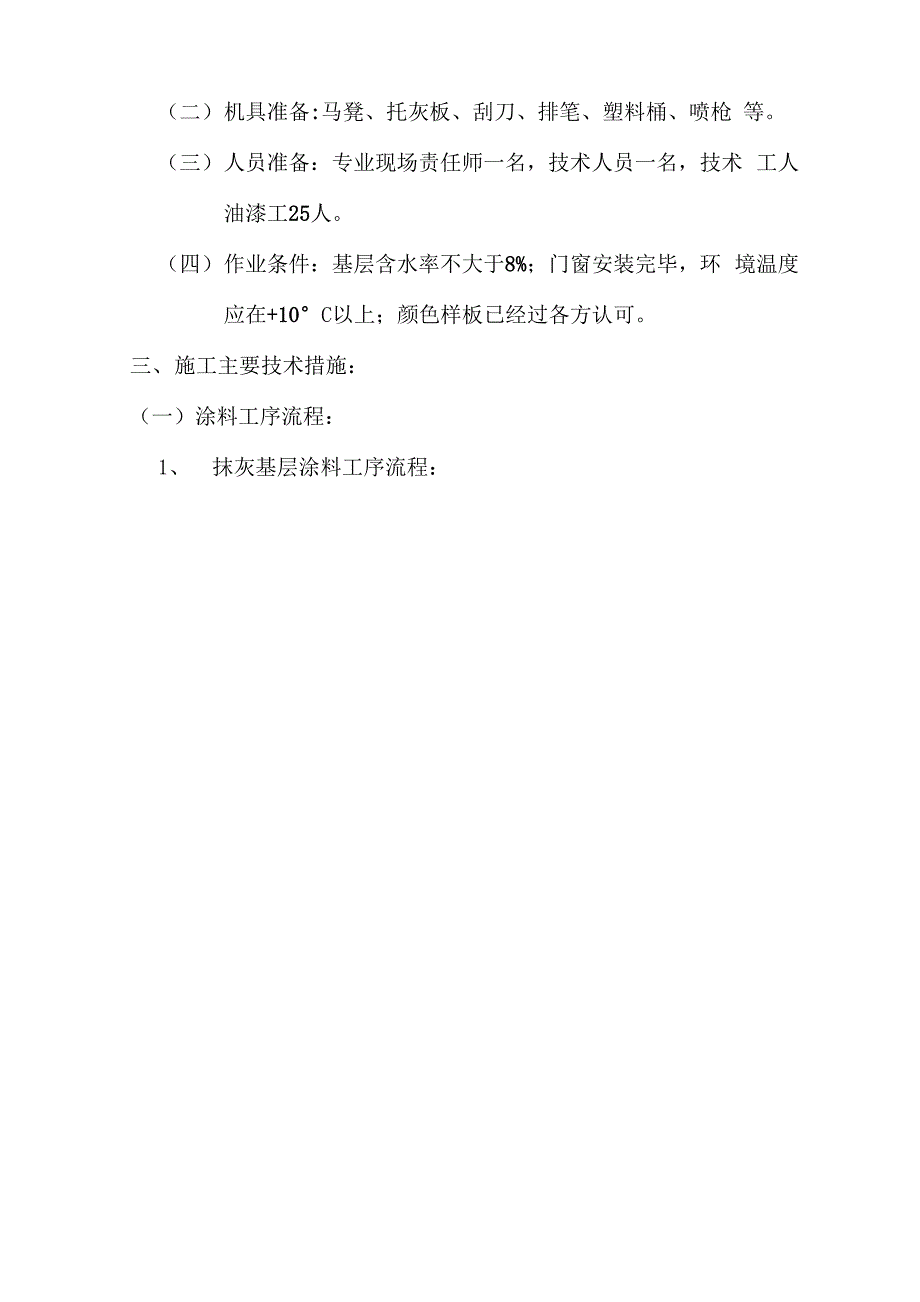 （二）机具准备:马凳、托灰板、刮刀、排笔、塑料桶、喷枪 等。

（三）人员准备：专业现场责任师一名，技术人员一名，技术 工人油漆工25人。

（四）作业条件：基层含水率不大于8%；门窗安装完毕，环 境温度应在+10° C以上；颜色样板已经过各方认可。

三、施工主要技术措施：

（一）涂料工序流程：

1、 抹灰基层涂料工序流程：